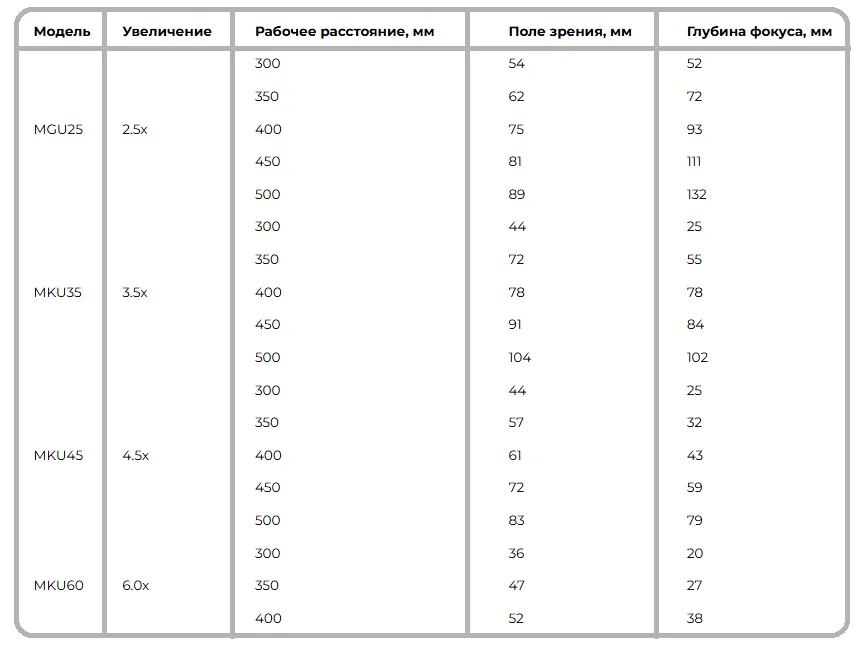 | Модель | Увеличение | Рабочее расстояние, мм | Поле зрения, мм | Глубина фокуса, мм |
|---|---|---|---|---|
| MGU25 | 2.5x | 300 | 54 | 52 |
| | | 350 | 62 | 72 |
| | | 400 | 75 | 93 |
| | | 450 | 81 | 111 |
| | | 500 | 89 | 132 |
| MKU35 | 3.5x | 300 | 44 | 25 |
| | | 350 | 72 | 55 |
| | | 400 | 78 | 78 |
| | | 450 | 91 | 84 |
| | | 500 | 104 | 102 |
| MKU45 | 4.5x | 300 | 44 | 25 |
| | | 350 | 57 | 32 |
| | | 400 | 61 | 43 |
| | | 450 | 72 | 59 |
| | | 500 | 83 | 79 |
| MKU60 | 6.0x | 300 | 36 | 20 |
| | | 350 | 47 | 27 |
| | | 400 | 52 | 38 |